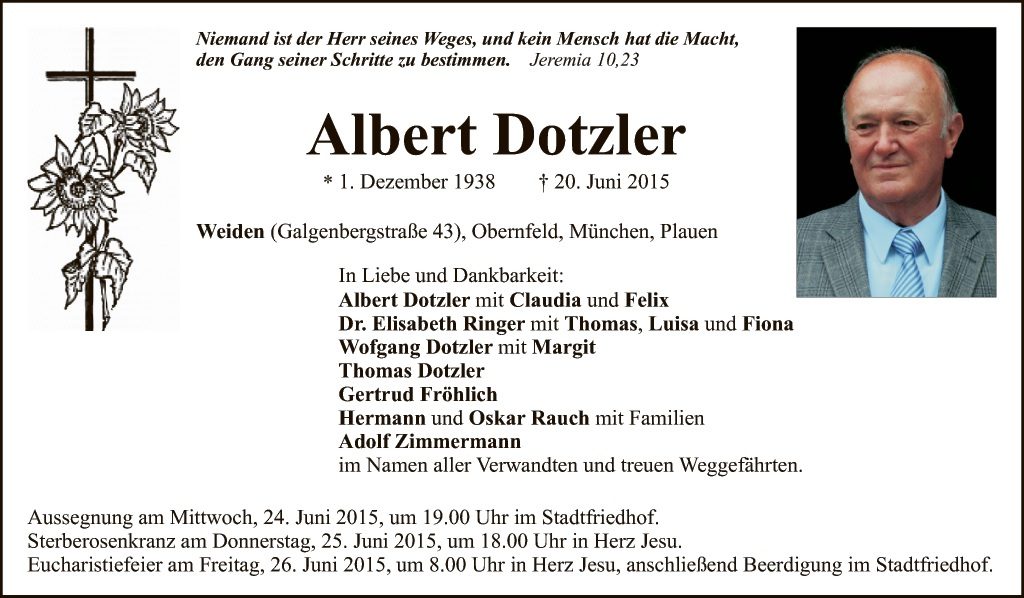 Niemand ist der Herr seines Weges, und kein Mensch hat die Macht, den Gang seiner Schritte zu bestimmen. Jeremia 10,23

Albert Dotzler

* 1. Dezember 1938 † 20. Juni 2015

Weiden (Galgenbergstraße 43), Obernfeld, München, Plauen

In Liebe und Dankbarkeit:
Albert Dotzler mit Claudia und Felix
Dr. Elisabeth Ringer mit Thomas, Luisa und Fiona
Wofgang Dotzler mit Margit
Thomas Dotzler
Gertrud Fröhlich
Hermann und Oskar Rauch mit Familien
Adolf Zimmermann
im Namen aller Verwandten und treuen Weggefährten.

Aussegnung am Mittwoch, 24. Juni 2015, um 19.00 Uhr im Stadtfriedhof.
Sterberosenkranz am Donnerstag, 25. Juni 2015, um 18.00 Uhr in Herz Jesu.
Eucharistiefeier am Freitag, 26. Juni 2015, um 8.00 Uhr in Herz Jesu, anschließend Beerdigung im Stadtfriedhof.